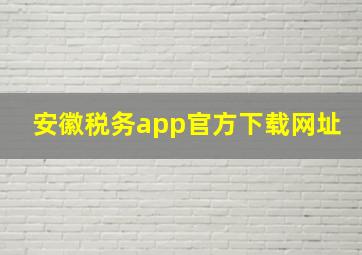 安徽税务app官方下载网址